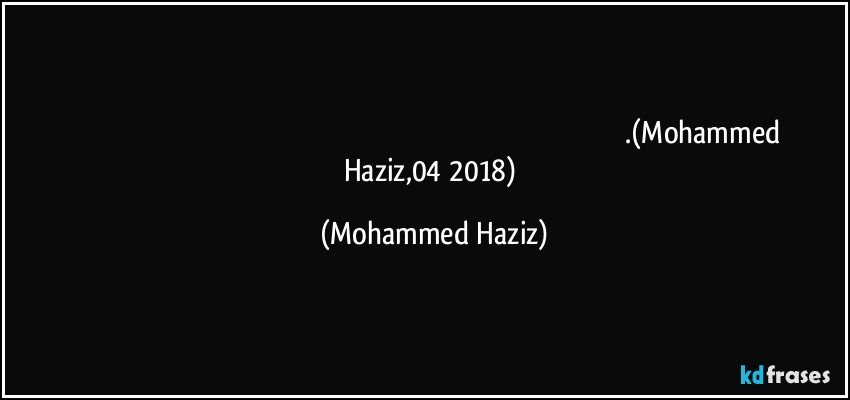 .(Mohammed Haziz,04 2018)

(Mohammed Haziz)

kdfrases